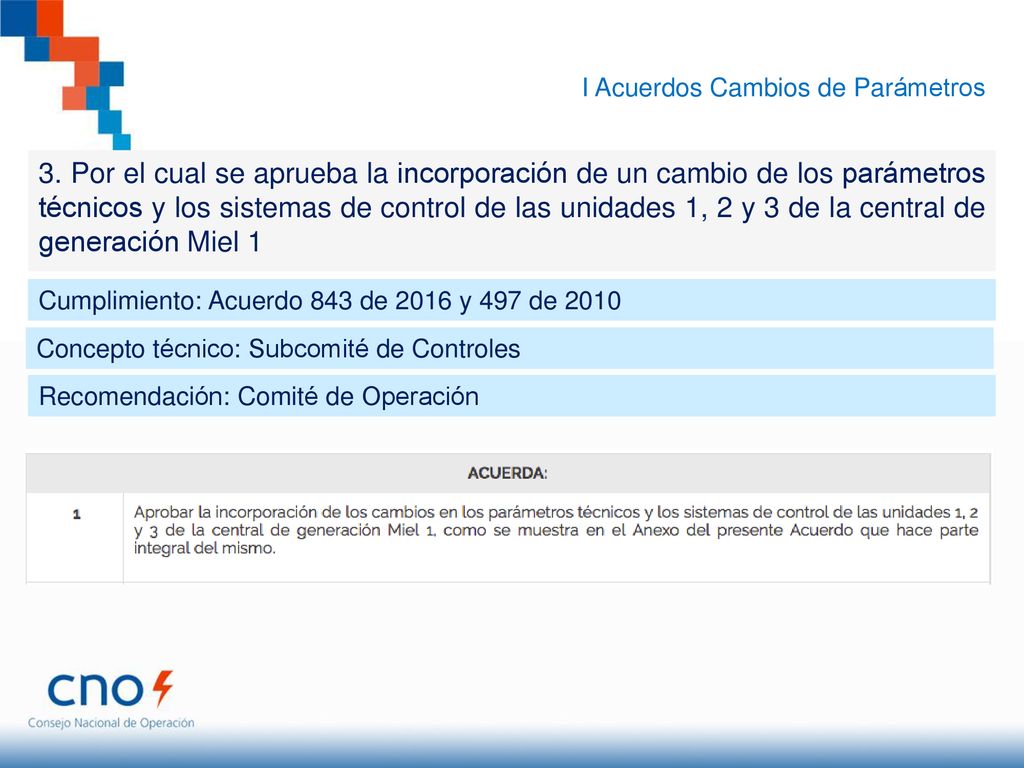 I Acuerdos Cambios de Parámetros

3. Por el cual se aprueba la incorporación de un cambio de los parámetros técnicos y los sistemas de control de las unidades 1, 2 y 3 de la central de generación Miel 1

Cumplimiento: Acuerdo 843 de 2016 y 497 de 2010

Concepto técnico: Subcomité de Controles

Recomendación: Comité de Operación

| ACUERDA: | |
|---|---|
| 1 | Aprobar la incorporación de los cambios en los parámetros técnicos y los sistemas de control de las unidades 1, 2 y 3 de la central de generación Miel 1, como se muestra en el Anexo del presente Acuerdo que hace parte integral del mismo. |

cno
Consejo Nacional de Operación